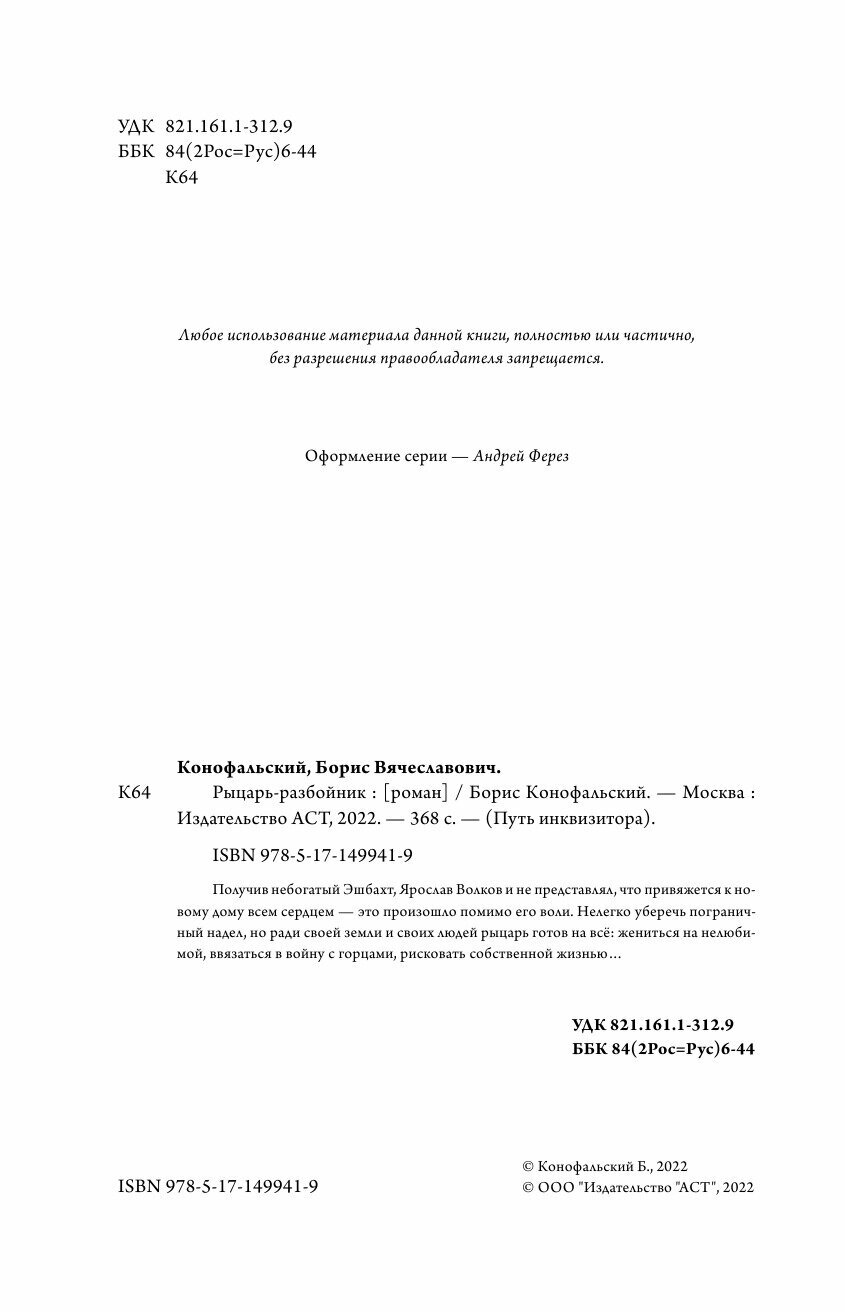 УДК 821.161.1-312.9
ББК 84(2Рос=Рус)6-44
К64

Любое использование материала данной книги, полностью или частично, без разрешения правообладателя запрещается.

Оформление серии — Андрей Ферез

Конофальский, Борис Вячеславович.

К64 Рыцарь-разбойник : [роман] / Борис Конофальский. — Москва : Издательство АСТ, 2022. — 368 с. — (Путь инквизитора).

ISBN 978-5-17-149941-9

Получив небогатый Эшбахт, Ярослав Волков и не представлял, что привяжется к новому дому всем сердцем — это произошло помимо его воли. Нелегко уберечь пограничный надел, но ради своей земли и своих людей рыцарь готов на всё: жениться на нелюбимой, ввязаться в войну с горцами, рисковать собственной жизнью...

УДК 821.161.1-312.9
ББК 84(2Рос=Рус)6-44

ISBN 978-5-17-149941-9

© Конофальский Б., 2022
© ООО "Издательство "АСТ", 2022